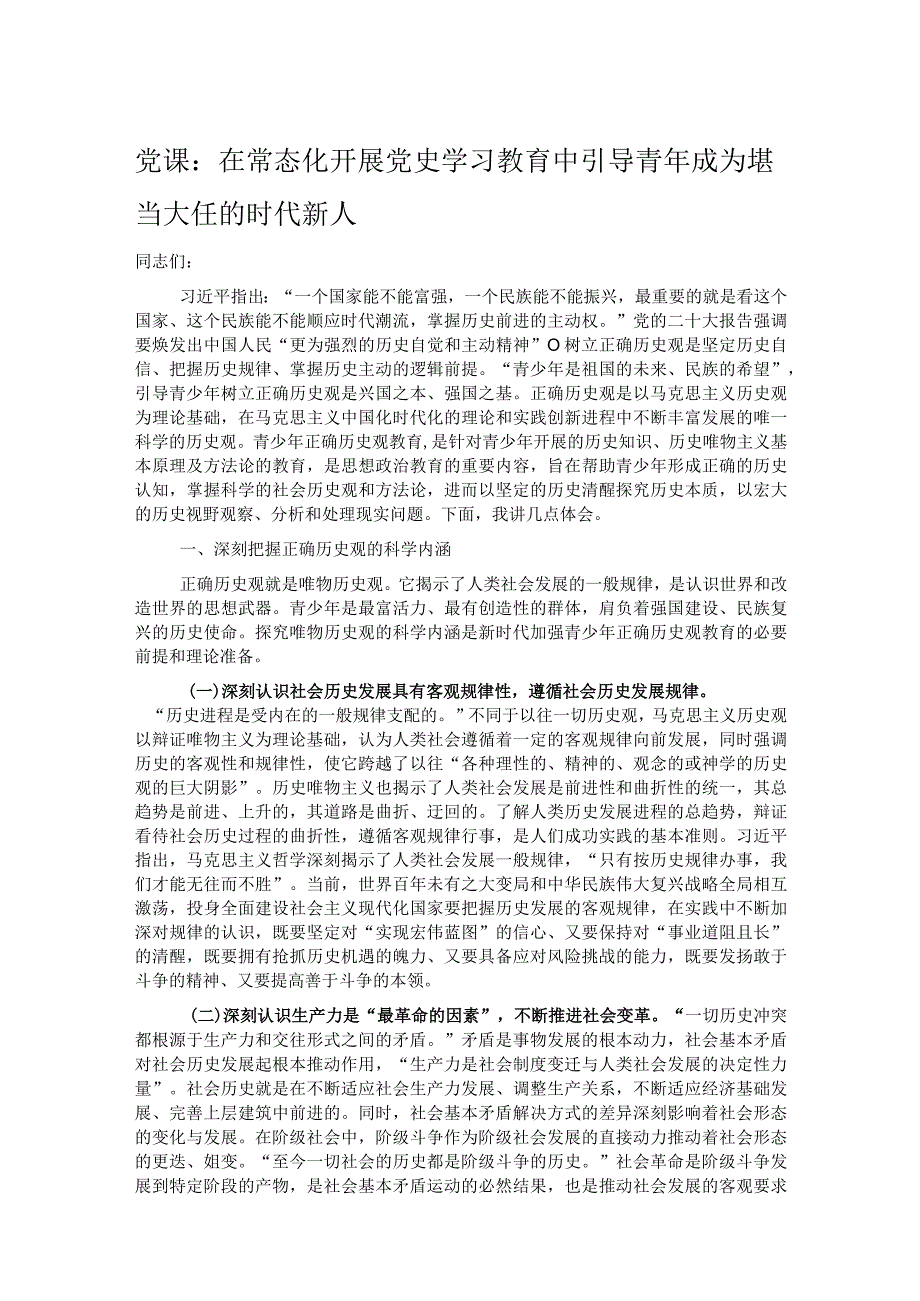 党课：在常态化开展党史学习教育中引导青年成为堪当大任的时代新人

同志们：

习近平指出：“一个国家能不能富强，一个民族能不能振兴，最重要的就是看这个国家、这个民族能不能顺应时代潮流，掌握历史前进的主动权。”党的二十大报告强调要焕发出中国人民“更为强烈的历史自觉和主动精神”O树立正确历史观是坚定历史自信、把握历史规律、掌握历史主动的逻辑前提。“青少年是祖国的未来、民族的希望”，引导青少年树立正确历史观是兴国之本、强国之基。正确历史观是以马克思主义历史观为理论基础，在马克思主义中国化时代化的理论和实践创新进程中不断丰富发展的唯一科学的历史观。青少年正确历史观教育，是针对青少年开展的历史知识、历史唯物主义基本原理及方法论的教育，是思想政治教育的重要内容，旨在帮助青少年形成正确的历史认知，掌握科学的社会历史观和方法论，进而以坚定的历史清醒探究历史本质，以宏大的历史视野观察、分析和处理现实问题。下面，我讲几点体会。

一、深刻把握正确历史观的科学内涵

正确历史观就是唯物历史观。它揭示了人类社会发展的一般规律，是认识世界和改造世界的思想武器。青少年是最富活力、最有创造性的群体，肩负着强国建设、民族复兴的历史使命。探究唯物历史观的科学内涵是新时代加强青少年正确历史观教育的必要前提和理论准备。

(一)深刻认识社会历史发展具有客观规律性，遵循社会历史发展规律。“历史进程是受内在的一般规律支配的。”不同于以往一切历史观，马克思主义历史观以辩证唯物主义为理论基础，认为人类社会遵循着一定的客观规律向前发展，同时强调历史的客观性和规律性，使它跨越了以往“各种理性的、精神的、观念的或神学的历史观的巨大阴影”。历史唯物主义也揭示了人类社会发展是前进性和曲折性的统一，其总趋势是前进、上升的，其道路是曲折、迂回的。了解人类历史发展进程的总趋势，辩证看待社会历史过程的曲折性，遵循客观规律行事，是人们成功实践的基本准则。习近平指出，马克思主义哲学深刻揭示了人类社会发展一般规律，“只有按历史规律办事，我们才能无往而不胜”。当前，世界百年未有之大变局和中华民族伟大复兴战略全局相互激荡，投身全面建设社会主义现代化国家要把握历史发展的客观规律，在实践中不断加深对规律的认识，既要坚定对“实现宏伟蓝图”的信心、又要保持对“事业道阻且长”的清醒，既要拥有抢抓历史机遇的魄力、又要具备应对风险挑战的能力，既要发扬敢于斗争的精神、又要提高善于斗争的本领。

(二)深刻认识生产力是“最革命的因素”，不断推进社会变革。“一切历史冲突都根源于生产力和交往形式之间的矛盾。”矛盾是事物发展的根本动力，社会基本矛盾对社会历史发展起根本推动作用，“生产力是社会制度变迁与人类社会发展的决定性力量”。社会历史就是在不断适应社会生产力发展、调整生产关系，不断适应经济基础发展、完善上层建筑中前进的。同时，社会基本矛盾解决方式的差异深刻影响着社会形态的变化与发展。在阶级社会中，阶级斗争作为阶级社会发展的直接动力推动着社会形态的更迭、姐变。“至今一切社会的历史都是阶级斗争的历史。”社会革命是阶级斗争发展到特定阶段的产物，是社会基本矛盾运动的必然结果，也是推动社会发展的客观要求